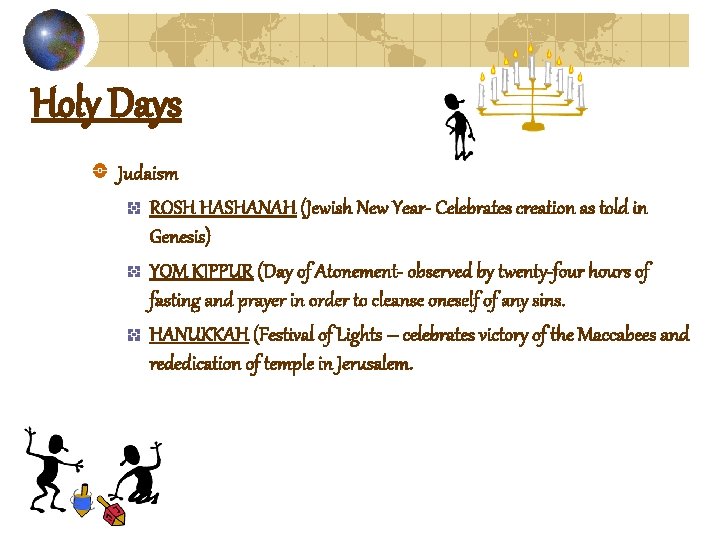 Holy Days

Judaism

ROSH HASHANAH (Jewish New Year- Celebrates creation as told in Genesis)

YOM KIPPUR (Day of Atonement- observed by twenty-four hours of fasting and prayer in order to cleanse oneself of any sins.

HANUKKAH (Festival of Lights – celebrates victory of the Maccabees and rededication of temple in Jerusalem.